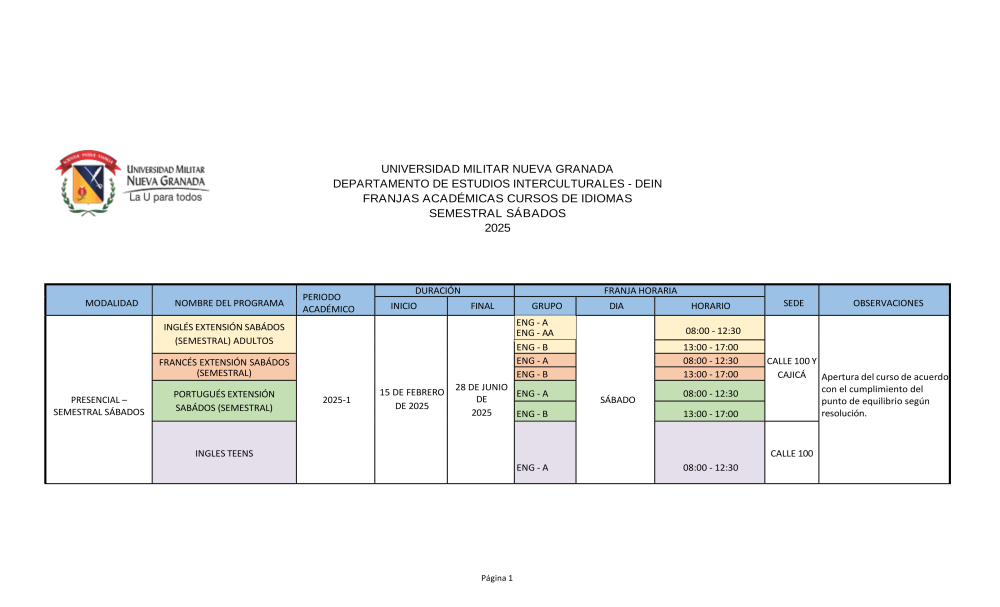 UNIVERSIDAD MILITAR NUEVA GRANADA
La U para todos

UNIVERSIDAD MILITAR NUEVA GRANADA
DEPARTAMENTO DE ESTUDIOS INTERCULTURALES - DEIN
FRANJAS ACADÉMICAS CURSOS DE IDIOMAS
SEMESTRAL SÁBADOS
2025

| MODALIDAD | NOMBRE DEL PROGRAMA | PERIODO ACADÉMICO | DURACIÓN INICIO | DURACIÓN FINAL | FRANJA HORARIA GRUPO | FRANJA HORARIA DIA | FRANJA HORARIA HORARIO | SEDE | OBSERVACIONES |
|---|---|---|---|---|---|---|---|---|---|
| PRESENCIAL – SEMESTRAL SÁBADOS | INGLÉS EXTENSIÓN SABÁDOS (SEMESTRAL) ADULTOS | 2025-1 | 15 DE FEBRERO DE 2025 | 28 DE JUNIO DE 2025 | ENG - A ENG - AA | SÁBADO | 08:00 - 12:30 | CALLE 100 Y CAJICÁ | Apertura del curso de acuerdo con el cumplimiento del punto de equilibrio según resolución. |
| | | | | | ENG - B | | 13:00 - 17:00 | | |
| | FRANCÉS EXTENSIÓN SABÁDOS (SEMESTRAL) | | | | ENG - A | | 08:00 - 12:30 | | |
| | | | | | ENG - B | | 13:00 - 17:00 | | |
| | PORTUGUÉS EXTENSIÓN SABÁDOS (SEMESTRAL) | | | | ENG - A | | 08:00 - 12:30 | | |
| | | | | | ENG - B | | 13:00 - 17:00 | | |
| | INGLES TEENS | | | | ENG - A | | 08:00 - 12:30 | CALLE 100 | |

Página 1